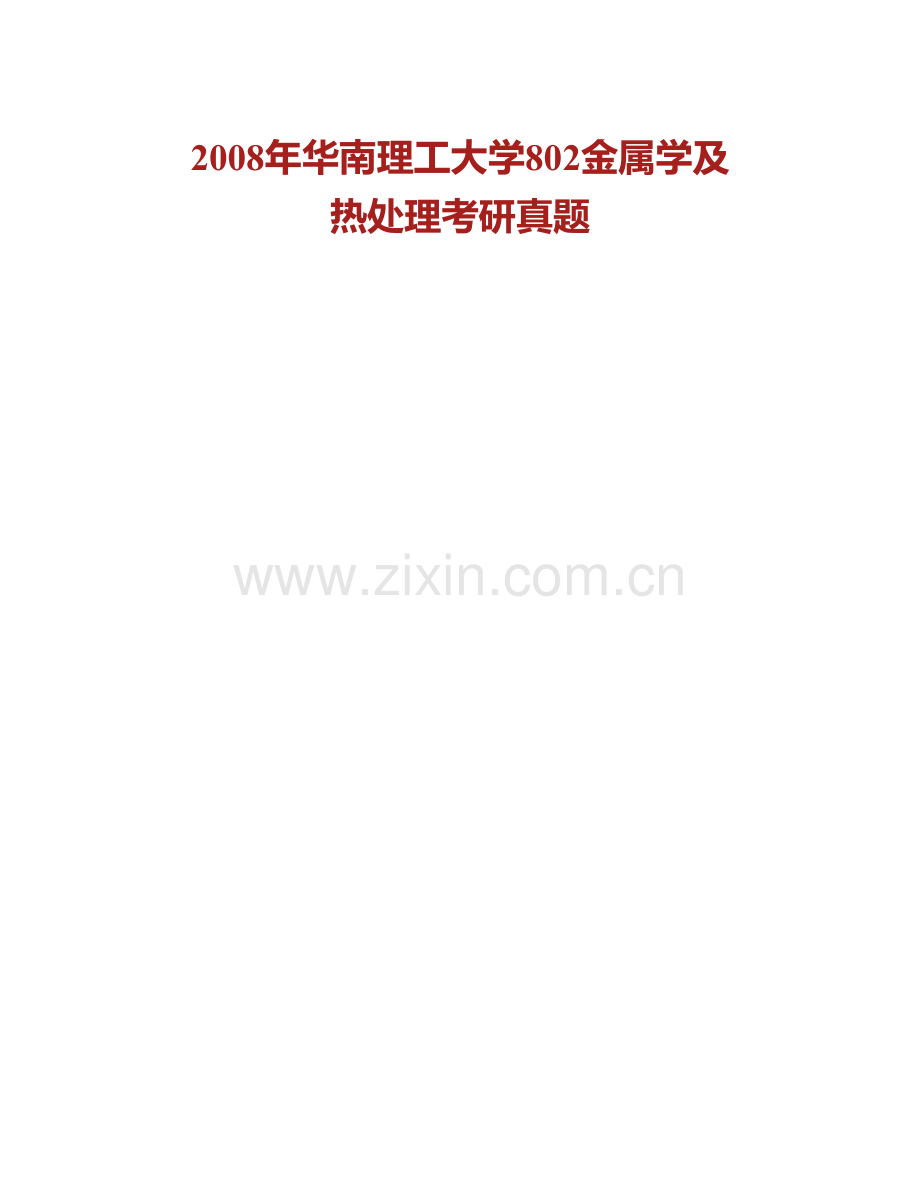 2008年华南理工大学802金属学及热处理考研真题

www.zixin.com.cn